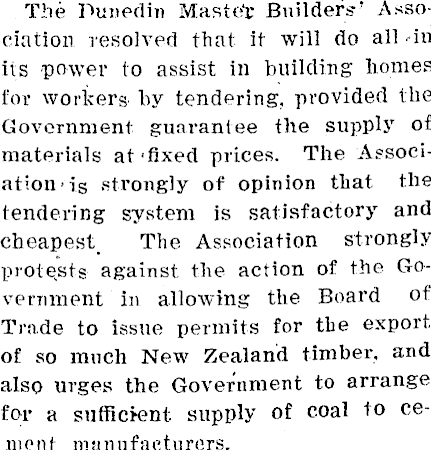 The Dunedin Master Builders' Association resolved that it will do all in its power to assist in building homes for workers by tendering, provided the Government guarantee the supply of materials at fixed prices. The Association is strongly of opinion that the tendering system is satisfactory and cheapest. The Association strongly protests against the action of the Government in allowing the Board of Trade to issue permits for the export of so much New Zealand timber, and also urges the Government to arrange for a sufficient supply of coal to cement manufacturers.